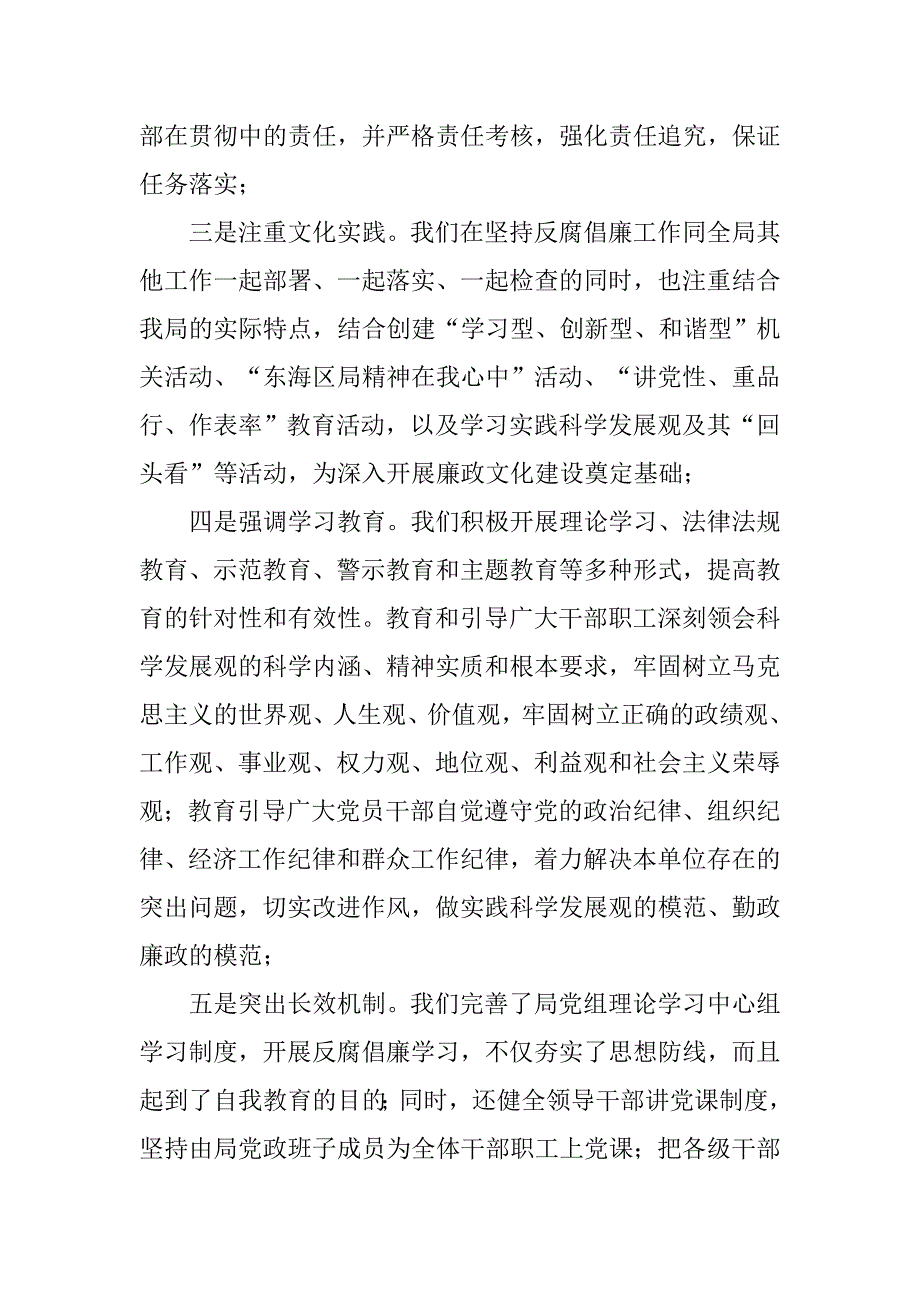 部在贯彻中的责任，并严格责任考核，强化责任追究，保证任务落实；

三是注重文化实践。我们在坚持反腐倡廉工作同全局其他工作一起部署、一起落实、一起检查的同时，也注重结合我局的实际特点，结合创建“学习型、创新型、和谐型”机关活动、“东海区局精神在我心中”活动、“讲党性、重品行、作表率”教育活动，以及学习实践科学发展观及其“回头看”等活动，为深入开展廉政文化建设奠定基础；

四是强调学习教育。我们积极开展理论学习、法律法规教育、示范教育、警示教育和主题教育等多种形式，提高教育的针对性和有效性。教育和引导广大干部职工深刻领会科学发展观的科学内涵、精神实质和根本要求，牢固树立马克思主义的世界观、人生观、价值观，牢固树立正确的政绩观、工作观、事业观、权力观、地位观、利益观和社会主义荣辱观；教育引导广大党员干部自觉遵守党的政治纪律、组织纪律、经济工作纪律和群众工作纪律，着力解决本单位存在的突出问题，切实改进作风，做实践科学发展观的模范、勤政廉政的模范；

五是突出长效机制。我们完善了局党组理论学习中心组学习制度，开展反腐倡廉学习，不仅夯实了思想防线，而且起到了自我教育的目的;同时，还健全领导干部讲党课制度，坚持由局党政班子成员为全体干部职工上党课；把各级干部